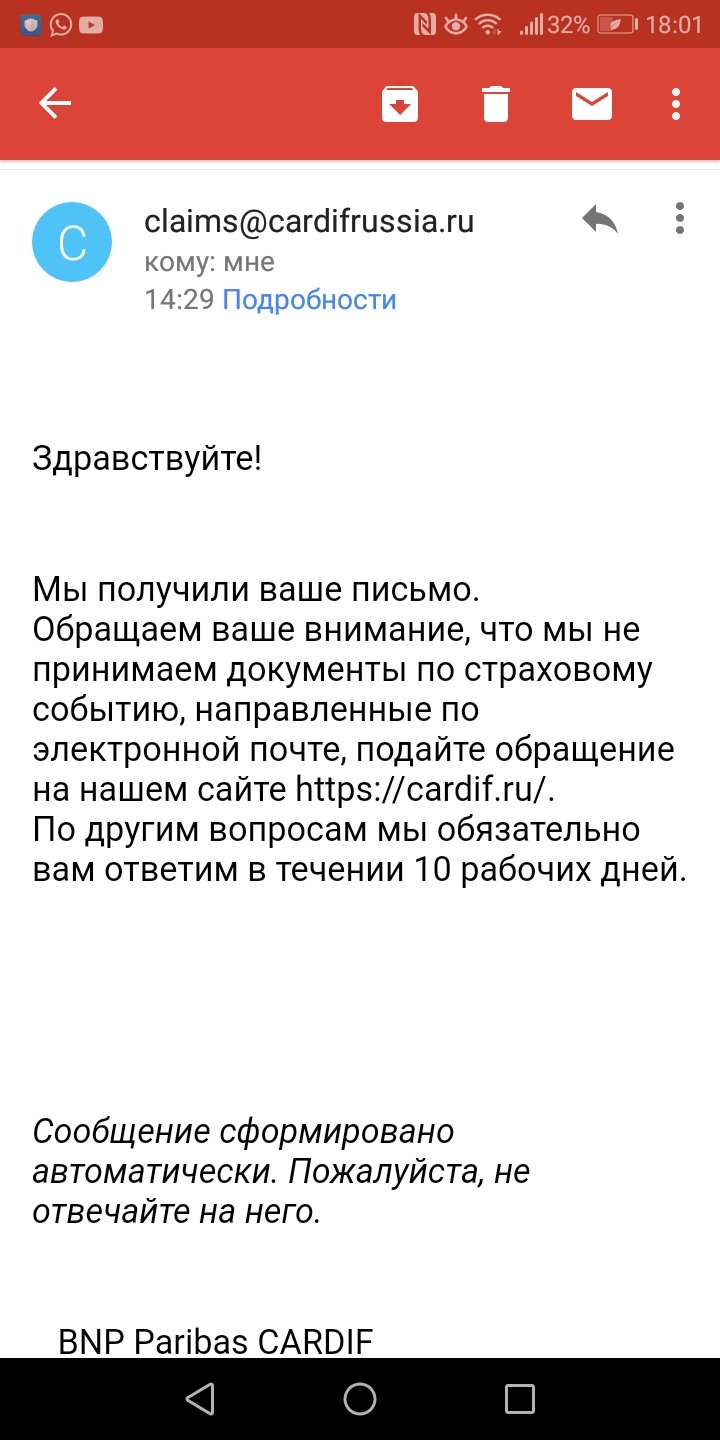 32% 18:01

C

claims@cardifrussia.ru
кому: мне
14:29 Подробности

Здравствуйте!

Мы получили ваше письмо.
Обращаем ваше внимание, что мы не принимаем документы по страховому событию, направленные по электронной почте, подайте обращение на нашем сайте https://cardif.ru/.
По другим вопросам мы обязательно вам ответим в течении 10 рабочих дней.

Сообщение сформировано автоматически. Пожалуйста, не отвечайте на него.

BNP Paribas CARDIF